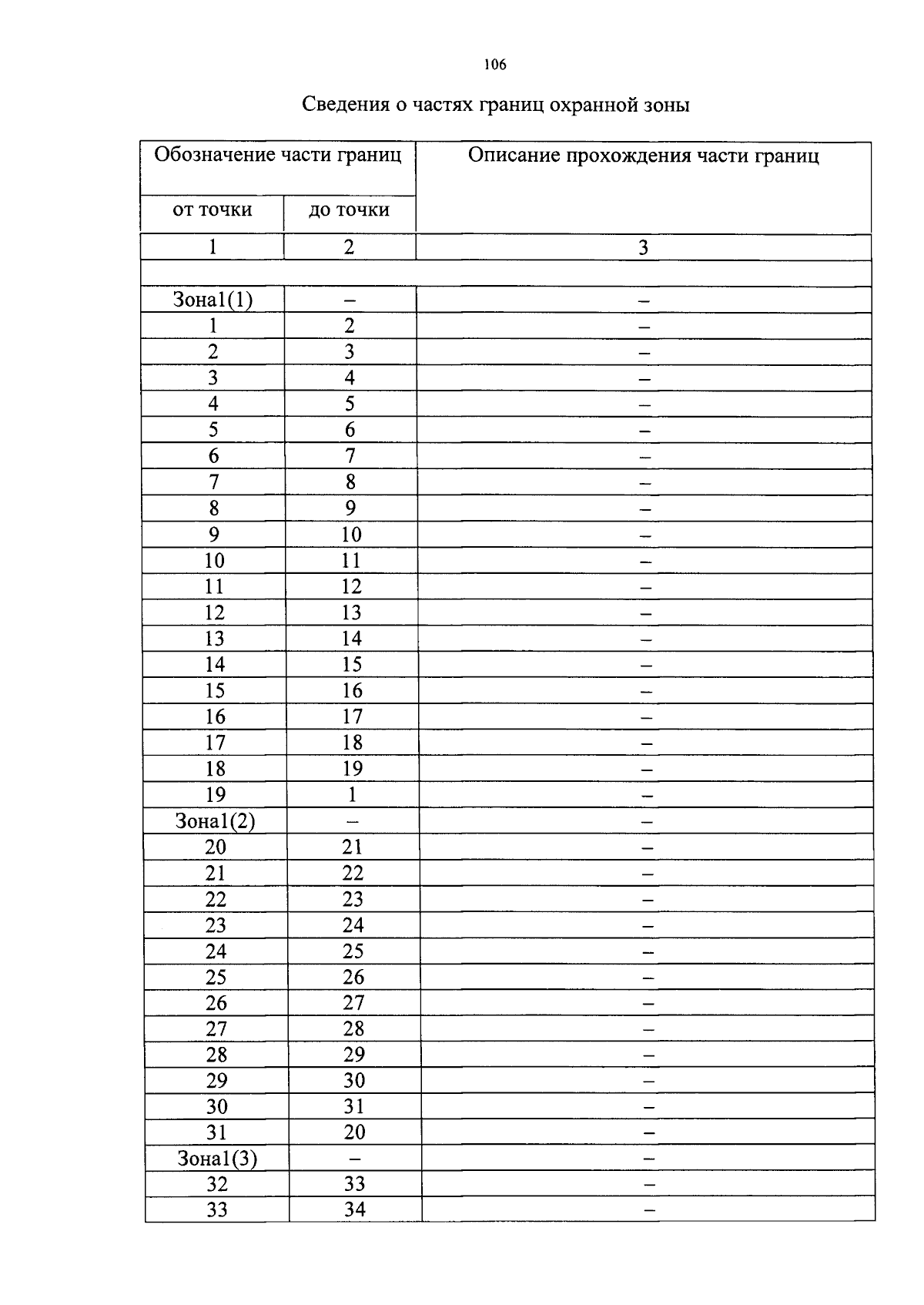 106

Сведения о частях границ охранной зоны

| Обозначение части границ | | Описание прохождения части границ |
|---|---|---|
| от точки | до точки | |
| 1 | 2 | 3 |
| | | |
| Зона1(1) | – | – |
| 1 | 2 | – |
| 2 | 3 | – |
| 3 | 4 | – |
| 4 | 5 | – |
| 5 | 6 | – |
| 6 | 7 | – |
| 7 | 8 | – |
| 8 | 9 | – |
| 9 | 10 | – |
| 10 | 11 | – |
| 11 | 12 | – |
| 12 | 13 | – |
| 13 | 14 | – |
| 14 | 15 | – |
| 15 | 16 | – |
| 16 | 17 | – |
| 17 | 18 | – |
| 18 | 19 | – |
| 19 | 1 | – |
| Зона1(2) | – | – |
| 20 | 21 | – |
| 21 | 22 | – |
| 22 | 23 | – |
| 23 | 24 | – |
| 24 | 25 | – |
| 25 | 26 | – |
| 26 | 27 | – |
| 27 | 28 | – |
| 28 | 29 | – |
| 29 | 30 | – |
| 30 | 31 | – |
| 31 | 20 | – |
| Зона1(3) | – | – |
| 32 | 33 | – |
| 33 | 34 | – |